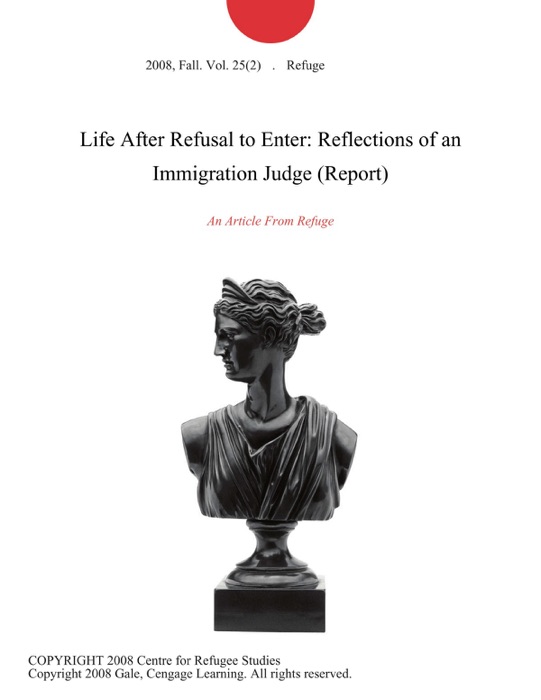 2008, Fall. Vol. 25(2) . Refuge

Life After Refusal to Enter: Reflections of an Immigration Judge (Report)

An Article From Refuge

COPYRIGHT 2008 Centre for Refugee Studies
Copyright 2008 Gale, Cengage Learning. All rights reserved.